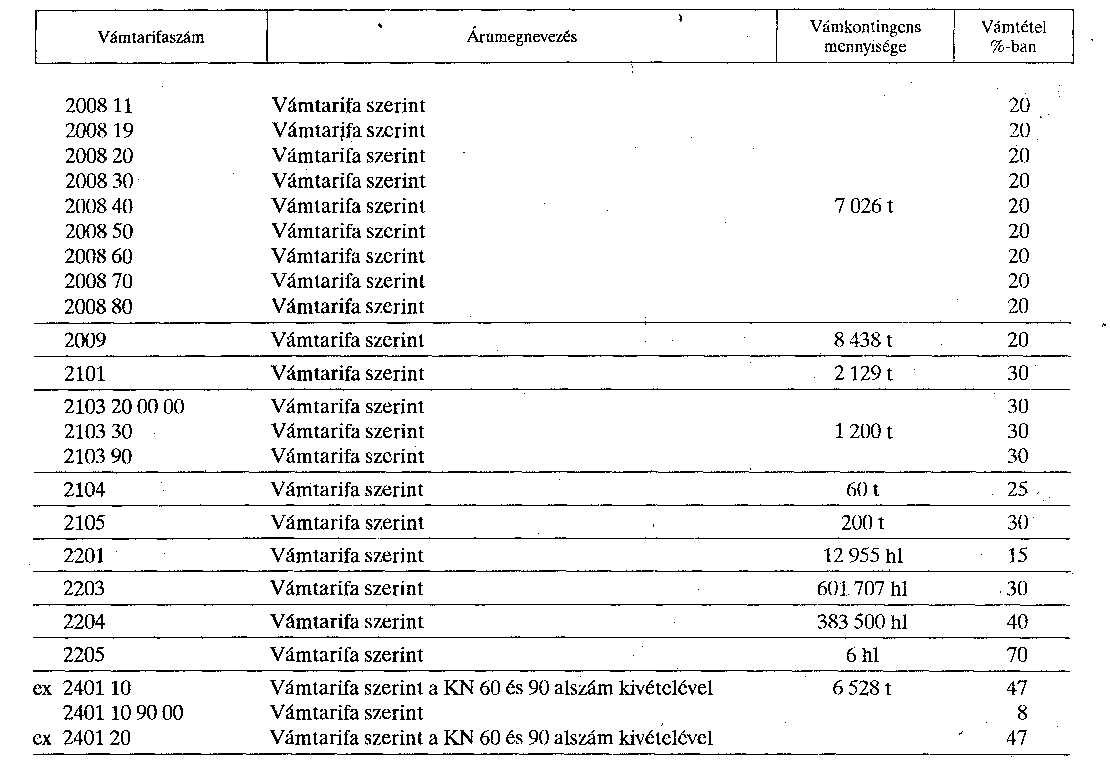 | Vámtarifaszám | Árumegnevezés | Vámkontingens mennyisége | Vámtétel %-ban |
|---|---|---|---|
| 2008 11 | Vámtarifa szerint | | 20 |
| 2008 19 | Vámtarifa szerint | | 20 |
| 2008 20 | Vámtarifa szerint | | 20 |
| 2008 30 | Vámtarifa szerint | | 20 |
| 2008 40 | Vámtarifa szerint | 7 026 t | 20 |
| 2008 50 | Vámtarifa szerint | | 20 |
| 2008 60 | Vámtarifa szerint | | 20 |
| 2008 70 | Vámtarifa szerint | | 20 |
| 2008 80 | Vámtarifa szerint | | 20 |
| 2009 | Vámtarifa szerint | 8 438 t | 20 |
| 2101 | Vámtarifa szerint | 2 129 t | 30 |
| 2103 20 00 00 | Vámtarifa szerint | | 30 |
| 2103 30 | Vámtarifa szerint | 1 200 t | 30 |
| 2103 90 | Vámtarifa szerint | | 30 |
| 2104 | Vámtarifa szerint | 60 t | 25 |
| 2105 | Vámtarifa szerint | 200 t | 30 |
| 2201 | Vámtarifa szerint | 12 955 hl | 15 |
| 2203 | Vámtarifa szerint | 601 707 hl | 30 |
| 2204 | Vámtarifa szerint | 383 500 hl | 40 |
| 2205 | Vámtarifa szerint | 6 hl | 70 |
| ex 2401 10 | Vámtarifa szerint a KN 60 és 90 alszám kivételével | 6 528 t | 47 |
| 2401 10 90 00 | Vámtarifa szerint | | 8 |
| ex 2401 20 | Vámtarifa szerint a KN 60 és 90 alszám kivételével | | 47 |